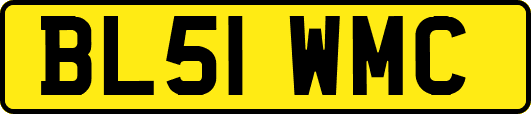 BL51 WMC